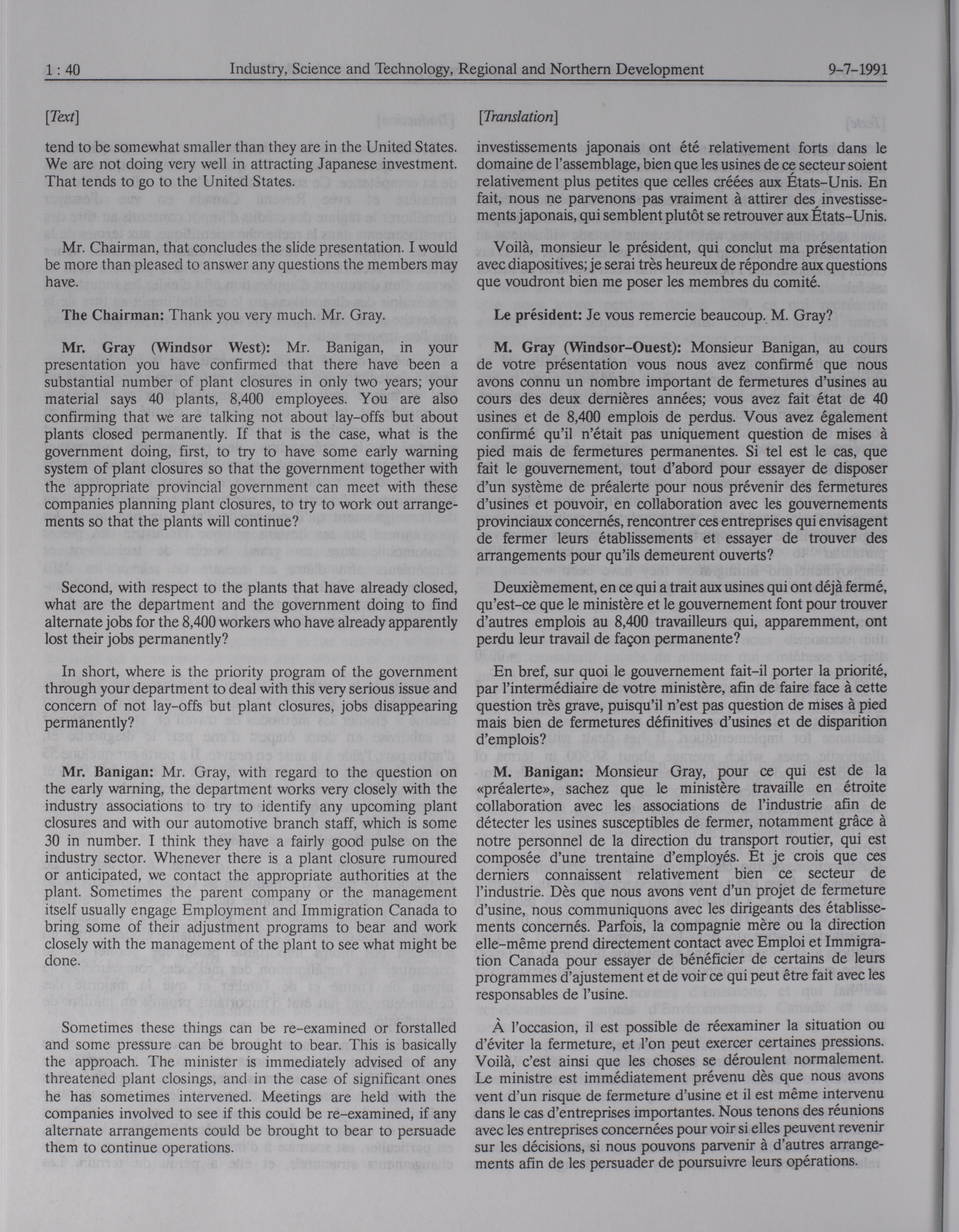 1 : 40 Industry, Science and Technology, Regional and Northern Development 9-7-1991

[Text]

tend to be somewhat smaller than they are in the United States. We are not doing very well in attracting Japanese investment. That tends to go to the United States.

Mr. Chairman, that concludes the slide presentation. I would be more than pleased to answer any questions the members may have.

The Chairman: Thank you very much. Mr. Gray.

Mr. Gray (Windsor West): Mr. Banigan, in your presentation you have confirmed that there have been a substantial number of plant closures in only two years; your material says 40 plants, 8,400 employees. You are also confirming that we are talking not about lay-offs but about plants closed permanently. If that is the case, what is the government doing, first, to try to have some early warning system of plant closures so that the government together with the appropriate provincial government can meet with these companies planning plant closures, to try to work out arrangements so that the plants will continue?

Second, with respect to the plants that have already closed, what are the department and the government doing to find alternate jobs for the 8,400 workers who have already apparently lost their jobs permanently?

In short, where is the priority program of the government through your department to deal with this very serious issue and concern of not lay-offs but plant closures, jobs disappearing permanently?

Mr. Banigan: Mr. Gray, with regard to the question on the early warning, the department works very closely with the industry associations to try to identify any upcoming plant closures and with our automotive branch staff, which is some 30 in number. I think they have a fairly good pulse on the industry sector. Whenever there is a plant closure rumoured or anticipated, we contact the appropriate authorities at the plant. Sometimes the parent company or the management itself usually engage Employment and Immigration Canada to bring some of their adjustment programs to bear and work closely with the management of the plant to see what might be done.

Sometimes these things can be re-examined or forstalled and some pressure can be brought to bear. This is basically the approach. The minister is immediately advised of any threatened plant closings, and in the case of significant ones he has sometimes intervened. Meetings are held with the companies involved to see if this could be re-examined, if any alternate arrangements could be brought to bear to persuade them to continue operations.

[Translation]

investissements japonais ont été relativement forts dans le domaine de l'assemblage, bien que les usines de ce secteur soient relativement plus petites que celles créées aux États-Unis. En fait, nous ne parvenons pas vraiment à attirer des investissements japonais, qui semblent plutôt se retrouver aux États-Unis.

Voilà, monsieur le président, qui conclut ma présentation avec diapositives; je serai très heureux de répondre aux questions que voudront bien me poser les membres du comité.

Le président: Je vous remercie beaucoup. M. Gray?

M. Gray (Windsor-Ouest): Monsieur Banigan, au cours de votre présentation vous nous avez confirmé que nous avons connu un nombre important de fermetures d'usines au cours des deux dernières années; vous avez fait état de 40 usines et de 8,400 emplois de perdus. Vous avez également confirmé qu'il n'était pas uniquement question de mises à pied mais de fermetures permanentes. Si tel est le cas, que fait le gouvernement, tout d'abord pour essayer de disposer d'un système de préalerte pour nous prévenir des fermetures d'usines et pouvoir, en collaboration avec les gouvernements provinciaux concernés, rencontrer ces entreprises qui envisagent de fermer leurs établissements et essayer de trouver des arrangements pour qu'ils demeurent ouverts?

Deuxièmement, en ce qui a trait aux usines qui ont déjà fermé, qu'est-ce que le ministère et le gouvernement font pour trouver d'autres emplois au 8,400 travailleurs qui, apparemment, ont perdu leur travail de façon permanente?

En bref, sur quoi le gouvernement fait-il porter la priorité, par l'intermédiaire de votre ministère, afin de faire face à cette question très grave, puisqu'il n'est pas question de mises à pied mais bien de fermetures définitives d'usines et de disparition d'emplois?

M. Banigan: Monsieur Gray, pour ce qui est de la «préalerte», sachez que le ministère travaille en étroite collaboration avec les associations de l'industrie afin de détecter les usines susceptibles de fermer, notamment grâce à notre personnel de la direction du transport routier, qui est composée d'une trentaine d'employés. Et je crois que ces derniers connaissent relativement bien ce secteur de l'industrie. Dès que nous avons vent d'un projet de fermeture d'usine, nous communiquons avec les dirigeants des établissements concernés. Parfois, la compagnie mère ou la direction elle-même prend directement contact avec Emploi et Immigration Canada pour essayer de bénéficier de certains de leurs programmes d'ajustement et de voir ce qui peut être fait avec les responsables de l'usine.

À l'occasion, il est possible de réexaminer la situation ou d'éviter la fermeture, et l'on peut exercer certaines pressions. Voilà, c'est ainsi que les choses se déroulent normalement. Le ministre est immédiatement prévenu dès que nous avons vent d'un risque de fermeture d'usine et il est même intervenu dans le cas d'entreprises importantes. Nous tenons des réunions avec les entreprises concernées pour voir si elles peuvent revenir sur les décisions, si nous pouvons parvenir à d'autres arrangements afin de les persuader de poursuivre leurs opérations.